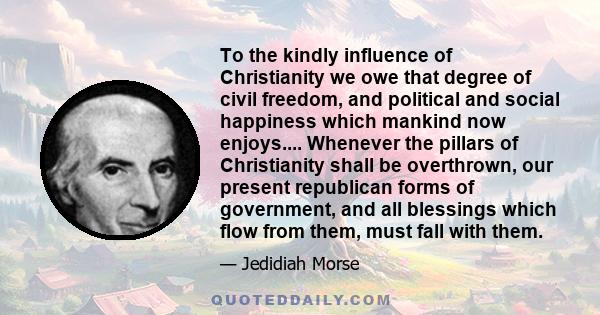 To the kindly influence of Christianity we owe that degree of civil freedom, and political and social happiness which mankind now enjoys.... Whenever the pillars of Christianity shall be overthrown, our present republican forms of government, and all blessings which flow from them, must fall with them.

— Jedidiah Morse

QUOTEDDAILY.COM